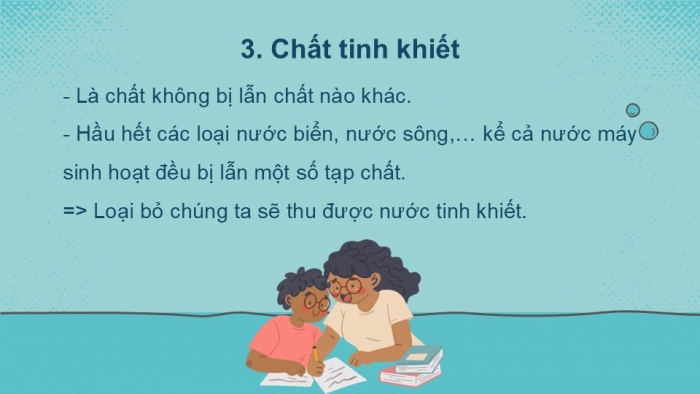 3. Chất tinh khiết

- Là chất không bị lẫn chất nào khác.

- Hầu hết các loại nước biển, nước sông,… kể cả nước máy sinh hoạt đều bị lẫn một số tạp chất.

=> Loại bỏ chúng ta sẽ thu được nước tinh khiết.